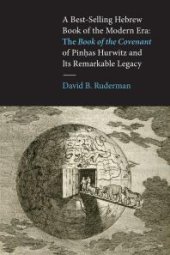 A Best-Selling Hebrew Book of the Modern Era: The Book of the Covenant of Pinḥas Hurwitz and Its Remarkable Legacy

David B. Ruderman